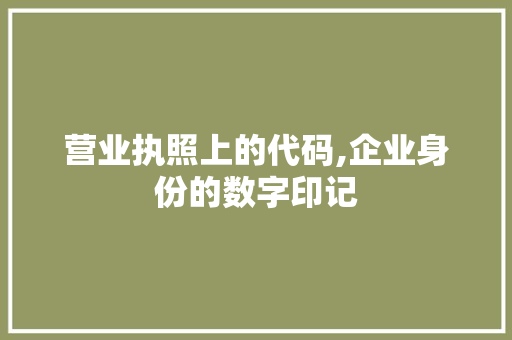 营业执照上的代码,企业身份的数字印记